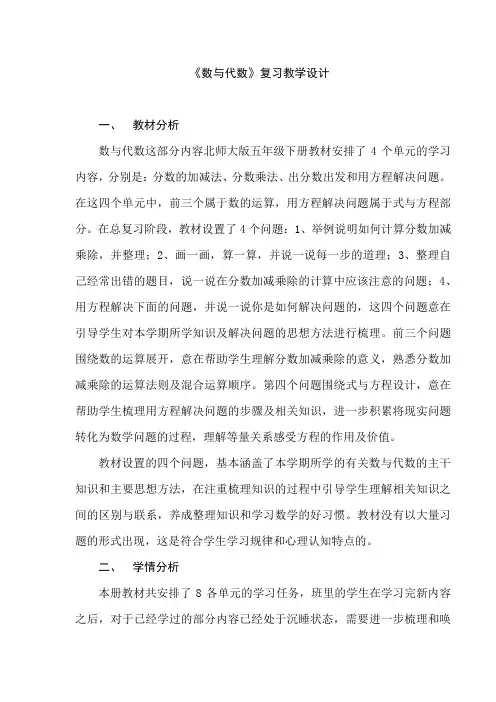 《数与代数》复习教学设计

一、　教材分析

数与代数这部分内容北师大版五年级下册教材安排了 4 个单元的学习内容，分别是：分数的加减法、分数乘法、出分数出发和用方程解决问题。在这四个单元中，前三个属于数的运算，用方程解决问题属于式与方程部分。在总复习阶段，教材设置了 4 个问题：1、举例说明如何计算分数加减乘除，并整理；2、画一画，算一算，并说一说每一步的道理；3、整理自己经常出错的题目，说一说在分数加减乘除的计算中应该注意的问题；4、用方程解决下面的问题，并说一说你是如何解决问题的，这四个问题意在引导学生对本学期所学知识及解决问题的思想方法进行梳理。前三个问题围绕数的运算展开，意在帮助学生理解分数加减乘除的意义，熟悉分数加减乘除的运算法则及混合运算顺序。第四个问题围绕式与方程设计，意在帮助学生梳理用方程解决问题的步骤及相关知识，进一步积累将现实问题转化为数学问题的过程，理解等量关系感受方程的作用及价值。

教材设置的四个问题，基本涵盖了本学期所学的有关数与代数的主干知识和主要思想方法，在注重梳理知识的过程中引导学生理解相关知识之间的区别与联系，养成整理知识和学习数学的好习惯。教材没有以大量习题的形式出现，这是符合学生学习规律和心理认知特点的。

二、　学情分析

本册教材共安排了 8 各单元的学习任务，班里的学生在学习完新内容之后，对于已经学过的部分内容已经处于沉睡状态，需要进一步梳理和唤